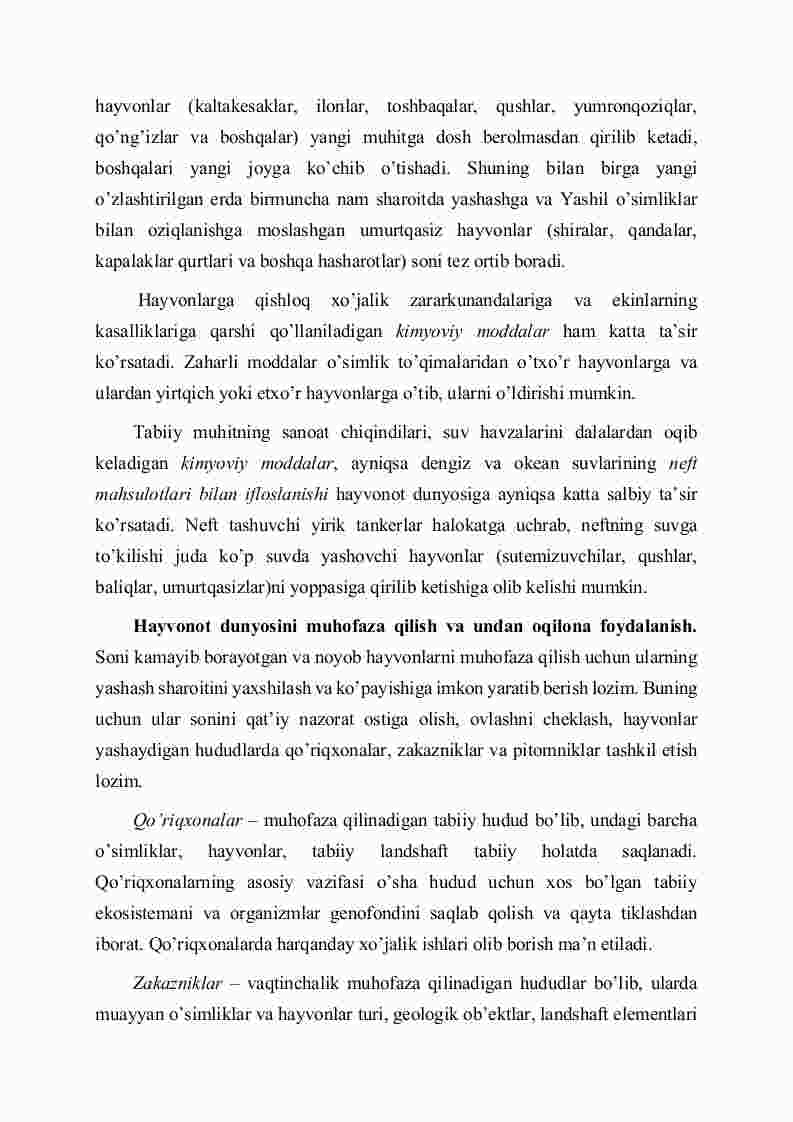 hayvonlar (kaltakesaklar, ilonlar, toshbaqalar, qushlar, yumronqoziqlar, qo’ng’izlar va boshqalar) yangi muhitga dosh berolmasdan qirilib ketadi, boshqalari yangi joyga ko’chib o’tishadi. Shuning bilan birga yangi o’zlashtirilgan erda birmuncha nam sharoitda yashashga va Yashil o’simliklar bilan oziqlanishga moslashgan umurtqasiz hayvonlar (shiralar, qandalar, kapalaklar qurtlari va boshqa hasharotlar) soni tez ortib boradi.

Hayvonlarga qishloq xo’jalik zararkunandalariga va ekinlarning kasalliklariga qarshi qo’llaniladigan kimyoviy moddalar ham katta ta’sir ko’rsatadi. Zaharli moddalar o’simlik to’qimalaridan o’txo’r hayvonlarga va ulardan yirtqich yoki etxo’r hayvonlarga o’tib, ularni o’ldirishi mumkin.

Tabiiy muhitning sanoat chiqindilari, suv havzalarini dalalardan oqib keladigan kimyoviy moddalar, ayniqsa dengiz va okean suvlarining neft mahsulotlari bilan ifloslanishi hayvonot dunyosiga ayniqsa katta salbiy ta’sir ko’rsatadi. Neft tashuvchi yirik tankerlar halokatga uchrab, neftning suvga to’kilishi juda ko’p suvda yashovchi hayvonlar (sutemizuvchilar, qushlar, baliqlar, umurtqasizlar)ni yoppasiga qirilib ketishiga olib kelishi mumkin.

Hayvonot dunyosini muhofaza qilish va undan oqilona foydalanish. Soni kamayib borayotgan va noyob hayvonlarni muhofaza qilish uchun ularning yashash sharoitini yaxshilash va ko’payishiga imkon yaratib berish lozim. Buning uchun ular sonini qat’iy nazorat ostiga olish, ovlashni cheklash, hayvonlar yashaydigan hududlarda qo’riqxonalar, zakazniklar va pitomniklar tashkil etish lozim.

Qo’riqxonalar – muhofaza qilinadigan tabiiy hudud bo’lib, undagi barcha o’simliklar, hayvonlar, tabiiy landshaft tabiiy holatda saqlanadi. Qo’riqxonalarning asosiy vazifasi o’sha hudud uchun xos bo’lgan tabiiy ekosistemani va organizmlar genofondini saqlab qolish va qayta tiklashdan iborat. Qo’riqxonalarda harqanday xo’jalik ishlari olib borish ma’n etiladi.

Zakazniklar – vaqtinchalik muhofaza qilinadigan hududlar bo’lib, ularda muayyan o’simliklar va hayvonlar turi, geologik ob’ektlar, landshaft elementlari